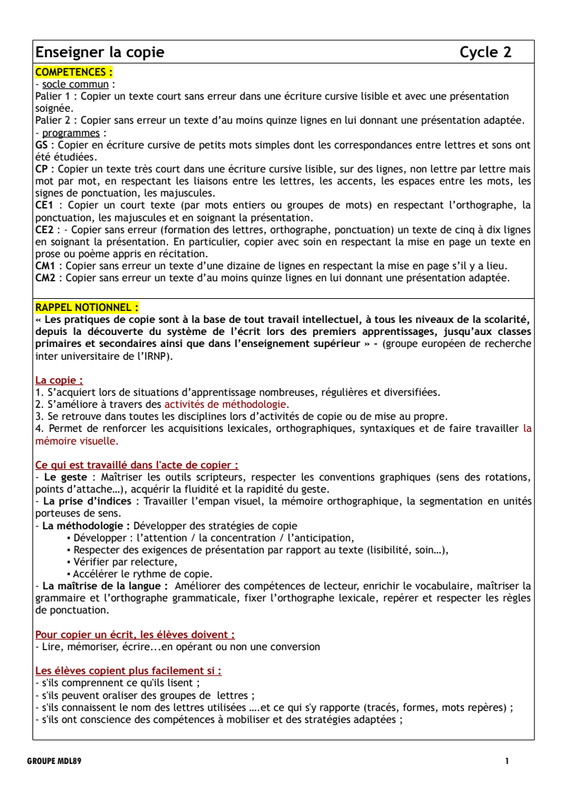 Enseigner la copie Cycle 2

COMPETENCES :
- socle commun :
Palier 1 : Copier un texte court sans erreur dans une écriture cursive lisible et avec une présentation soignée.
Palier 2 : Copier sans erreur un texte d'au moins quinze lignes en lui donnant une présentation adaptée.
- programmes :
GS : Copier en écriture cursive de petits mots simples dont les correspondances entre lettres et sons ont été étudiées.
CP : Copier un texte très court dans une écriture cursive lisible, sur des lignes, non lettre par lettre mais mot par mot, en respectant les liaisons entre les lettres, les accents, les espaces entre les mots, les signes de ponctuation, les majuscules.
CE1 : Copier un court texte (par mots entiers ou groupes de mots) en respectant l'orthographe, la ponctuation, les majuscules et en soignant la présentation.
CE2 : - Copier sans erreur (formation des lettres, orthographe, ponctuation) un texte de cinq à dix lignes en soignant la présentation. En particulier, copier avec soin en respectant la mise en page un texte en prose ou poème appris en récitation.
CM1 : Copier sans erreur un texte d'une dizaine de lignes en respectant la mise en page s'il y a lieu.
CM2 : Copier sans erreur un texte d'au moins quinze lignes en lui donnant une présentation adaptée.

RAPPEL NOTIONNEL :
« Les pratiques de copie sont à la base de tout travail intellectuel, à tous les niveaux de la scolarité, depuis la découverte du système de l'écrit lors des premiers apprentissages, jusqu'aux classes primaires et secondaires ainsi que dans l'enseignement supérieur » - (groupe européen de recherche inter universitaire de l'IRNP).

La copie :
1. S'acquiert lors de situations d'apprentissage nombreuses, régulières et diversifiées.
2. S'améliore à travers des activités de méthodologie.
3. Se retrouve dans toutes les disciplines lors d'activités de copie ou de mise au propre.
4. Permet de renforcer les acquisitions lexicales, orthographiques, syntaxiques et de faire travailler la mémoire visuelle.

Ce qui est travaillé dans l'acte de copier :
- Le geste : Maîtriser les outils scripteurs, respecter les conventions graphiques (sens des rotations, points d'attache…), acquérir la fluidité et la rapidité du geste.
- La prise d'indices : Travailler l'empan visuel, la mémoire orthographique, la segmentation en unités porteuses de sens.
- La méthodologie : Développer des stratégies de copie
• Développer : l'attention / la concentration / l'anticipation,
• Respecter des exigences de présentation par rapport au texte (lisibilité, soin…),
• Vérifier par relecture,
• Accélérer le rythme de copie.
- La maîtrise de la langue : Améliorer des compétences de lecteur, enrichir le vocabulaire, maîtriser la grammaire et l'orthographe grammaticale, fixer l'orthographe lexicale, repérer et respecter les règles de ponctuation.

Pour copier un écrit, les élèves doivent :
- Lire, mémoriser, écrire...en opérant ou non une conversion

Les élèves copient plus facilement si :
- s'ils comprennent ce qu'ils lisent ;
- s'ils peuvent oraliser des groupes de lettres ;
- s'ils connaissent le nom des lettres utilisées ….et ce qui s'y rapporte (tracés, formes, mots repères) ;
- s'ils ont conscience des compétences à mobiliser et des stratégies adaptées ;

GROUPE MDL89 1